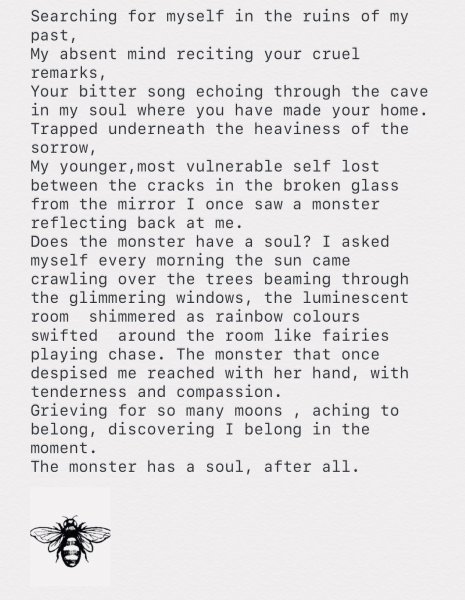 Searching for myself in the ruins of my past,
My absent mind reciting your cruel remarks,
Your bitter song echoing through the cave in my soul where you have made your home.
Trapped underneath the heaviness of the sorrow,
My younger,most vulnerable self lost between the cracks in the broken glass from the mirror I once saw a monster reflecting back at me.
Does the monster have a soul? I asked myself every morning the sun came crawling over the trees beaming through the glimmering windows, the luminescent room  shimmered as rainbow colours swifted  around the room like fairies playing chase. The monster that once despised me reached with her hand, with tenderness and compassion.
Grieving for so many moons , aching to belong, discovering I belong in the moment.
The monster has a soul, after all.